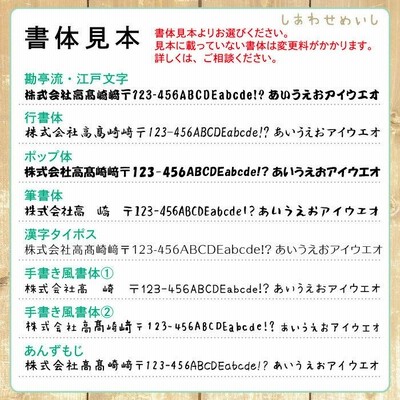 しあわせめいし

書体見本

書体見本よりお選びください。
見本に載っていない書体は変更料がかかります。
詳しくは、ご相談ください。

勘亭流・江戸文字
株式会社高髙崎﨑〒123-456ABCDEabcde!? あいうえおアイウエオ

行書体
株式会社高髙崎﨑〒123-456ABCDEabcde!? あいうえおアイウエオ

ポップ体
株式会社高髙崎﨑〒123-456ABCDEabcde!? あいうえおアイウエオ

筆書体
株式会社高　崎　〒123-456ABCDEabcde!? あいうえおアイウエオ

漢字タイポス
株式会社高髙崎﨑〒123-456ABCDEabcde!? あいうえおアイウエオ

手書き風書体①
株式会社高　崎　〒123-456ABCDEabcde!? あいうえおアイウエオ

手書き風書体②
株式会社高髙崎﨑〒123-456ABCDEabcde!? あいうえおアイウエオ

あんずもじ
株式会社高髙崎﨑〒123-456ABCDEabcde!? あいうえおアイウエオ